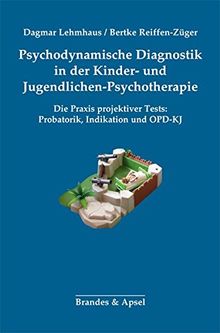 Dagmar Lehmhaus / Bertke Reiffen-Züger

Psychodynamische Diagnostik in der Kinder- und Jugendlichen-Psychotherapie

Die Praxis projektiver Tests: Probatorik, Indikation und OPD-KJ

Brandes & Apsel